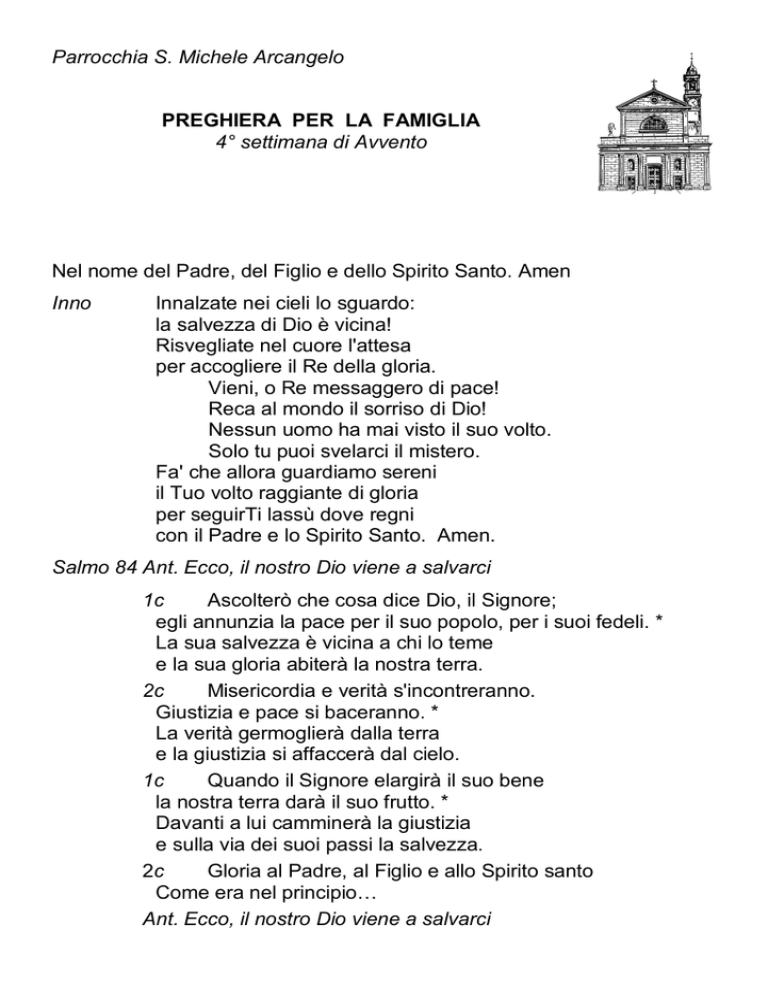 Parrocchia S. Michele Arcangelo

PREGHIERA PER LA FAMIGLIA
4° settimana di Avvento

Nel nome del Padre, del Figlio e dello Spirito Santo. Amen

Inno
Innalzate nei cieli lo sguardo:
la salvezza di Dio è vicina!
Risvegliate nel cuore l'attesa
per accogliere il Re della gloria.
Vieni, o Re messaggero di pace!
Reca al mondo il sorriso di Dio!
Nessun uomo ha mai visto il suo volto.
Solo tu puoi svelarci il mistero.
Fa' che allora guardiamo sereni
il Tuo volto raggiante di gloria
per seguirTi lassù dove regni
con il Padre e lo Spirito Santo. Amen.

Salmo 84 Ant. Ecco, il nostro Dio viene a salvarci

1c Ascolterò che cosa dice Dio, il Signore;
egli annunzia la pace per il suo popolo, per i suoi fedeli. *
La sua salvezza è vicina a chi lo teme
e la sua gloria abiterà la nostra terra.

2c Misericordia e verità s'incontreranno.
Giustizia e pace si baceranno. *
La verità germoglierà dalla terra
e la giustizia si affaccerà dal cielo.

1c Quando il Signore elargirà il suo bene
la nostra terra darà il suo frutto. *
Davanti a lui camminerà la giustizia
e sulla via dei suoi passi la salvezza.

2c Gloria al Padre, al Figlio e allo Spirito santo
Come era nel principio…

Ant. Ecco, il nostro Dio viene a salvarci